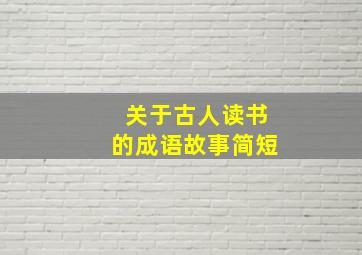 关于古人读书
的成语故事简短